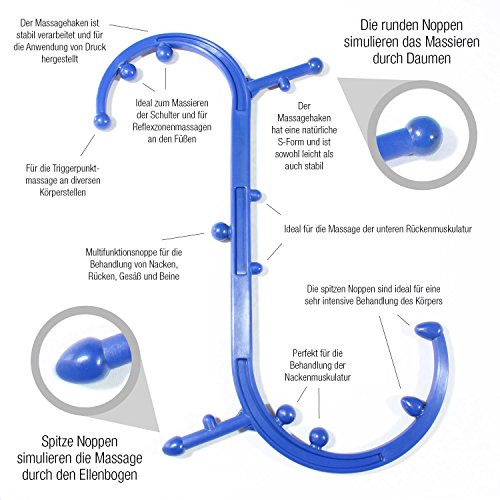 Der Massagehaken ist stabil verarbeitet und für die Anwendung von Druck hergestellt

Die runden Noppen simulieren das Massieren durch Daumen

Ideal zum Massieren der Schulter und für Reflexzonenmassagen an den Füßen

Der Massagehaken hat eine natürliche S-Form und ist sowohl leicht als auch stabil

Für die Triggerpunktmassage an diversen Körperstellen

Ideal für die Massage der unteren Rückenmuskulatur

Multifunktionsnoppe für die Behandlung von Nacken, Rücken, Gesäß und Beine

Die spitzen Noppen sind ideal für eine sehr intensive Behandlung des Körpers

Perfekt für die Behandlung der Nackenmuskulatur

Spitze Noppen simulieren die Massage durch den Ellenbogen